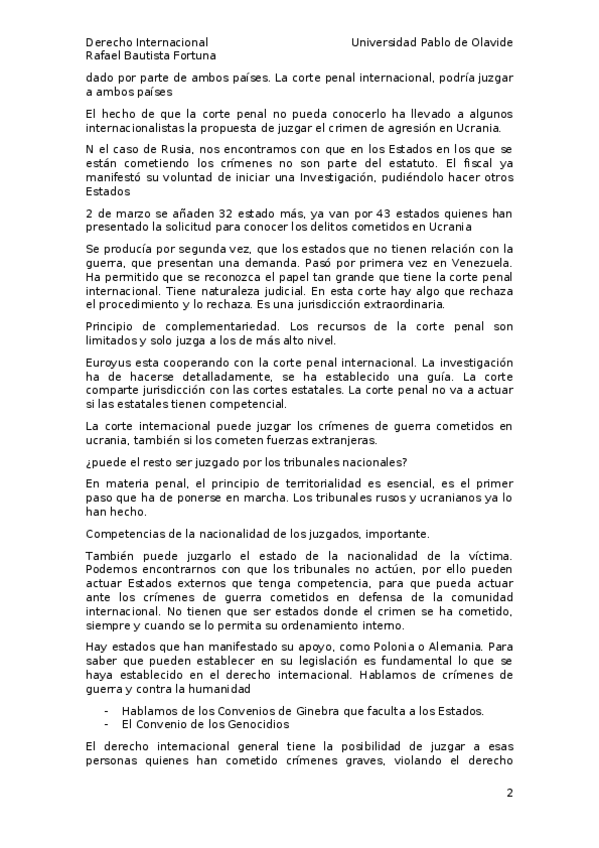 Derecho Internacional
Rafael Bautista Fortuna

Universidad Pablo de Olavide

dado por parte de ambos países. La corte penal internacional, podría juzgar a ambos países

El hecho de que la corte penal no pueda conocerlo ha llevado a algunos internacionalistas la propuesta de juzgar el crimen de agresión en Ucrania.

N el caso de Rusia, nos encontramos con que en los Estados en los que se están cometiendo los crímenes no son parte del estatuto. El fiscal ya manifestó su voluntad de iniciar una Investigación, pudiéndolo hacer otros Estados

2 de marzo se añaden 32 estado más, ya van por 43 estados quienes han presentado la solicitud para conocer los delitos cometidos en Ucrania

Se producía por segunda vez, que los estados que no tienen relación con la guerra, que presentan una demanda. Pasó por primera vez en Venezuela. Ha permitido que se reconozca el papel tan grande que tiene la corte penal internacional. Tiene naturaleza judicial. En esta corte hay algo que rechaza el procedimiento y lo rechaza. Es una jurisdicción extraordinaria.

Principio de complementariedad. Los recursos de la corte penal son limitados y solo juzga a los de más alto nivel.

Euroyus esta cooperando con la corte penal internacional. La investigación ha de hacerse detalladamente, se ha establecido una guía. La corte comparte jurisdicción con las cortes estatales. La corte penal no va a actuar si las estatales tienen competencial.

La corte internacional puede juzgar los crímenes de guerra cometidos en ucrania, también si los cometen fuerzas extranjeras.

¿puede el resto ser juzgado por los tribunales nacionales?

En materia penal, el principio de territorialidad es esencial, es el primer paso que ha de ponerse en marcha. Los tribunales rusos y ucranianos ya lo han hecho.

Competencias de la nacionalidad de los juzgados, importante.

También puede juzgarlo el estado de la nacionalidad de la víctima. Podemos encontrarnos con que los tribunales no actúen, por ello pueden actuar Estados externos que tenga competencia, para que pueda actuar ante los crímenes de guerra cometidos en defensa de la comunidad internacional. No tienen que ser estados donde el crimen se ha cometido, siempre y cuando se lo permita su ordenamiento interno.

Hay estados que han manifestado su apoyo, como Polonia o Alemania. Para saber que pueden establecer en su legislación es fundamental lo que se haya establecido en el derecho internacional. Hablamos de crímenes de guerra y contra la humanidad

- Hablamos de los Convenios de Ginebra que faculta a los Estados.
- El Convenio de los Genocidios

El derecho internacional general tiene la posibilidad de juzgar a esas personas quienes han cometido crímenes graves, violando el derecho

2